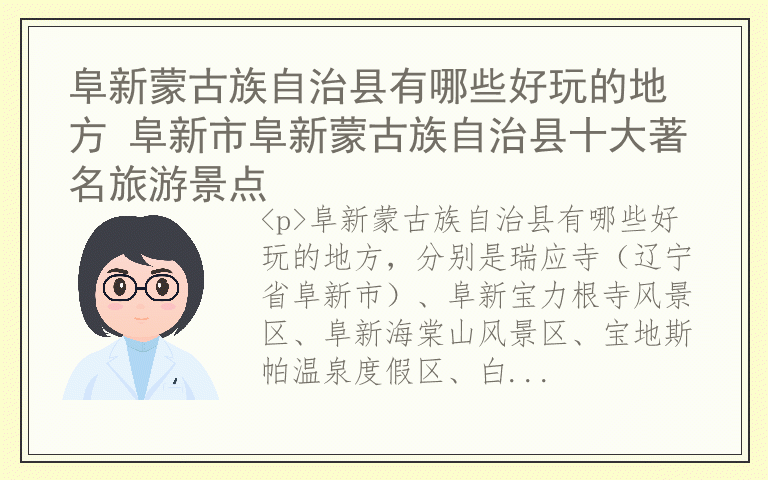 阜新蒙古族自治县有哪些好玩的地方 阜新市阜新蒙古族自治县十大著名旅游景点

<p>阜新蒙古族自治县有哪些好玩的地方，分别是瑞应寺（辽宁省阜新市）、阜新宝力根寺风景区、阜新海棠山风景区、宝地斯帕温泉度假区、白...